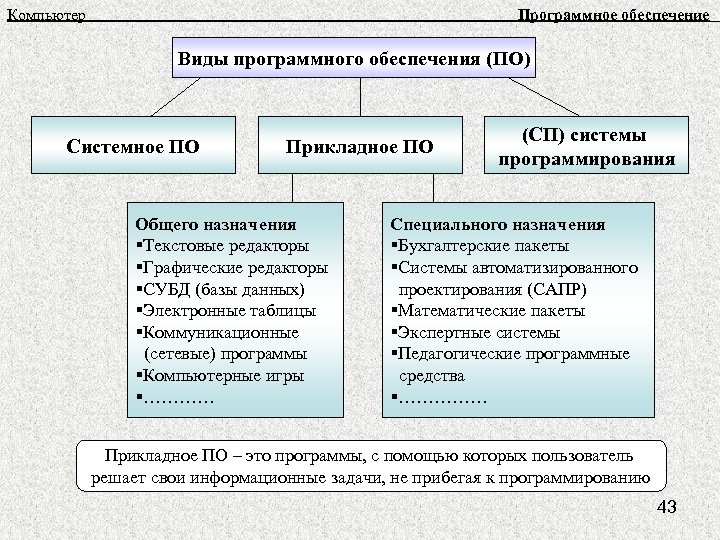 Компьютер

Программное обеспечение

Виды программного обеспечения (ПО)

Системное ПО

Прикладное ПО

(СП) системы программирования

Общего назначения
▪Текстовые редакторы
▪Графические редакторы
▪СУБД (базы данных)
▪Электронные таблицы
▪Коммуникационные (сетевые) программы
▪Компьютерные игры
▪…………

Специального назначения
▪Бухгалтерские пакеты
▪Системы автоматизированного проектирования (САПР)
▪Математические пакеты
▪Экспертные системы
▪Педагогические программные средства
▪……………

Прикладное ПО – это программы, с помощью которых пользователь решает свои информационные задачи, не прибегая к программированию

43